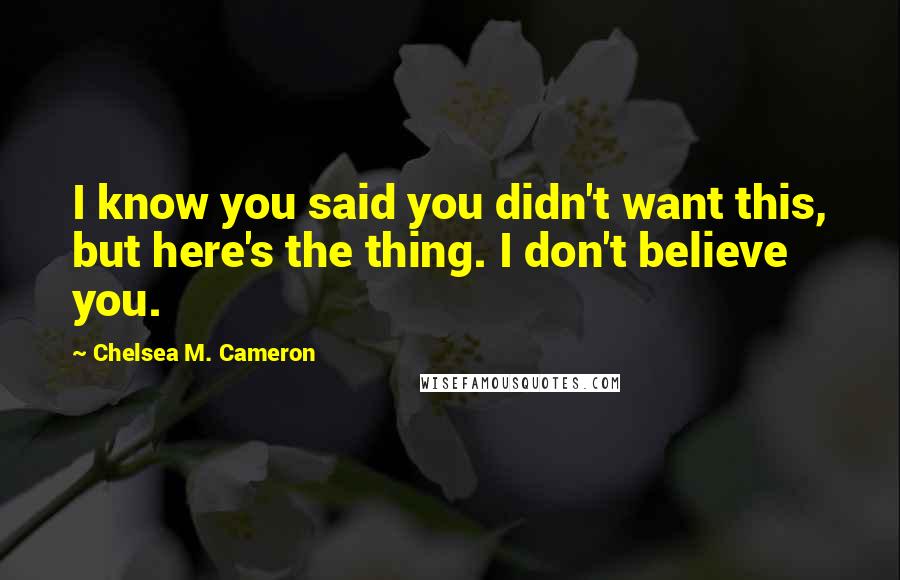 I know you said you didn't want this, but here's the thing. I don't believe you.

~ Chelsea M. Cameron

WISEFAMOUSQUOTES.COM